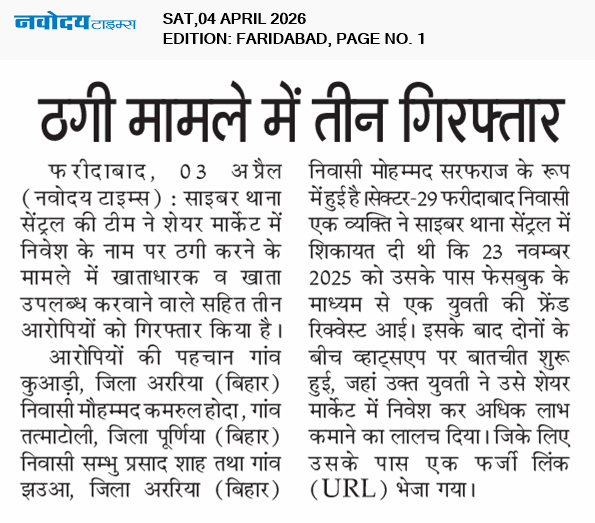 नवोदय टाइम्स
SAT,04 APRIL 2026
EDITION: FARIDABAD, PAGE NO. 1

ठगी मामले में तीन गिरफ्तार

फरीदाबाद, 03 अप्रैल (नवोदय टाइम्स) : साइबर थाना सेंट्रल की टीम ने शेयर मार्केट में निवेश के नाम पर ठगी करने के मामले में खाताधारक व खाता उपलब्ध करवाने वाले सहित तीन आरोपियों को गिरफ्तार किया है।

आरोपियों की पहचान गांव कुआड़ी, जिला अररिया (बिहार) निवासी मौहम्मद कमरुल होदा, गांव तत्माटोली, जिला पूर्णिया (बिहार) निवासी सम्भु प्रसाद शाह तथा गांव झउआ, जिला अररिया (बिहार) निवासी मोहम्मद सरफराज के रूप में हुई है।सेक्टर-29 फरीदाबाद निवासी एक व्यक्ति ने साइबर थाना सेंट्रल में शिकायत दी थी कि 23 नवम्बर 2025 को उसके पास फेसबुक के माध्यम से एक युवती की फ्रेंड रिक्वेस्ट आई। इसके बाद दोनों के बीच व्हाट्सएप पर बातचीत शुरू हुई, जहां उक्त युवती ने उसे शेयर मार्केट में निवेश कर अधिक लाभ कमाने का लालच दिया। जिके लिए उसके पास एक फर्जी लिंक (URL) भेजा गया।